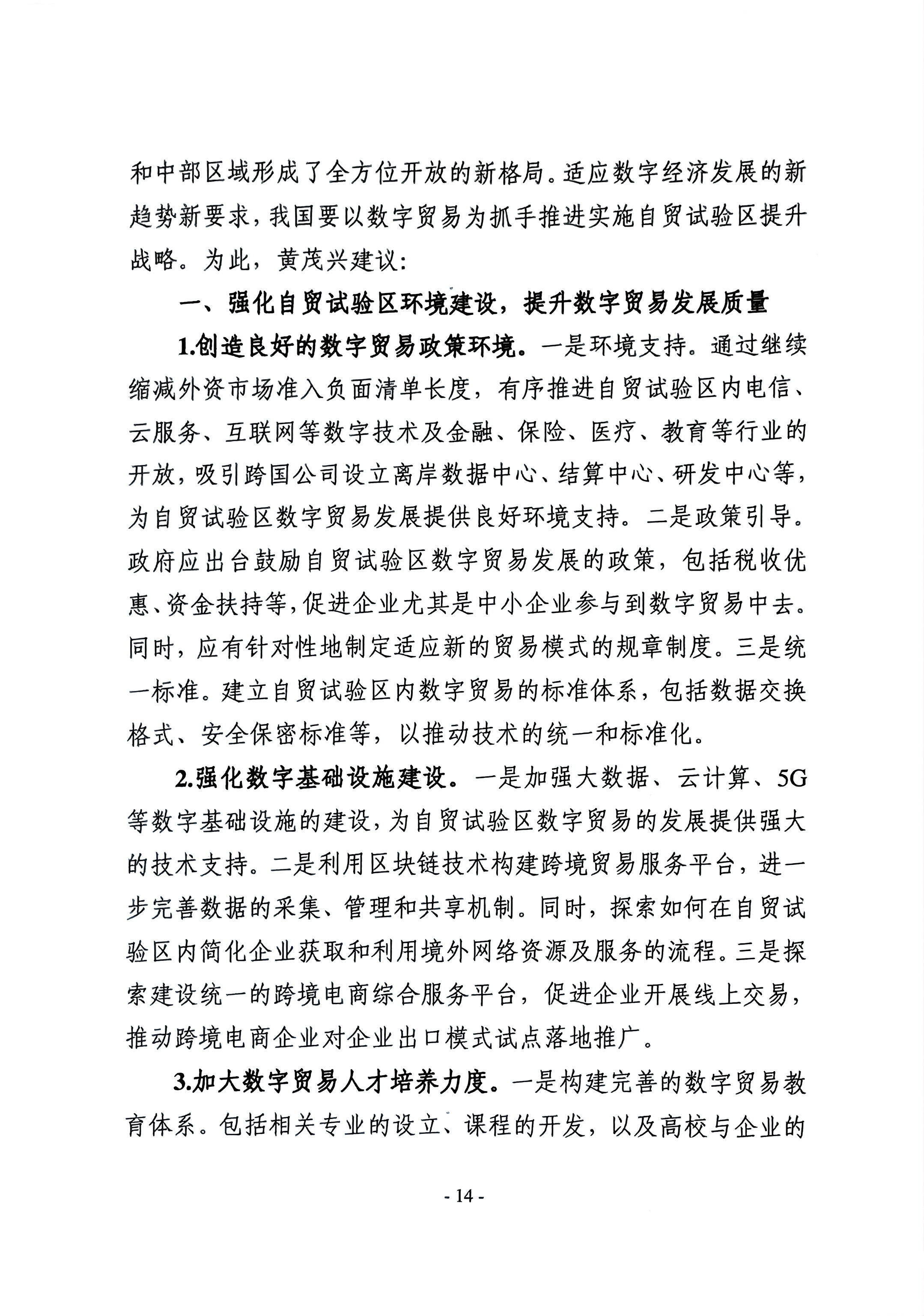 和中部区域形成了全方位开放的新格局。适应数字经济发展的新趋势新要求，我国要以数字贸易为抓手推进实施自贸试验区提升战略。为此，黄茂兴建议：

一、强化自贸试验区环境建设，提升数字贸易发展质量

1.创造良好的数字贸易政策环境。一是环境支持。通过继续缩减外资市场准入负面清单长度，有序推进自贸试验区内电信、云服务、互联网等数字技术及金融、保险、医疗、教育等行业的开放，吸引跨国公司设立离岸数据中心、结算中心、研发中心等，为自贸试验区数字贸易发展提供良好环境支持。二是政策引导。政府应出台鼓励自贸试验区数字贸易发展的政策，包括税收优惠、资金扶持等，促进企业尤其是中小企业参与到数字贸易中去。同时，应有针对性地制定适应新的贸易模式的规章制度。三是统一标准。建立自贸试验区内数字贸易的标准体系，包括数据交换格式、安全保密标准等，以推动技术的统一和标准化。

2.强化数字基础设施建设。一是加强大数据、云计算、5G等数字基础设施的建设，为自贸试验区数字贸易的发展提供强大的技术支持。二是利用区块链技术构建跨境贸易服务平台，进一步完善数据的采集、管理和共享机制。同时，探索如何在自贸试验区内简化企业获取和利用境外网络资源及服务的流程。三是探索建设统一的跨境电商综合服务平台，促进企业开展线上交易，推动跨境电商企业对企业出口模式试点落地推广。

3.加大数字贸易人才培养力度。一是构建完善的数字贸易教育体系。包括相关专业的设立、课程的开发，以及高校与企业的

- 14 -